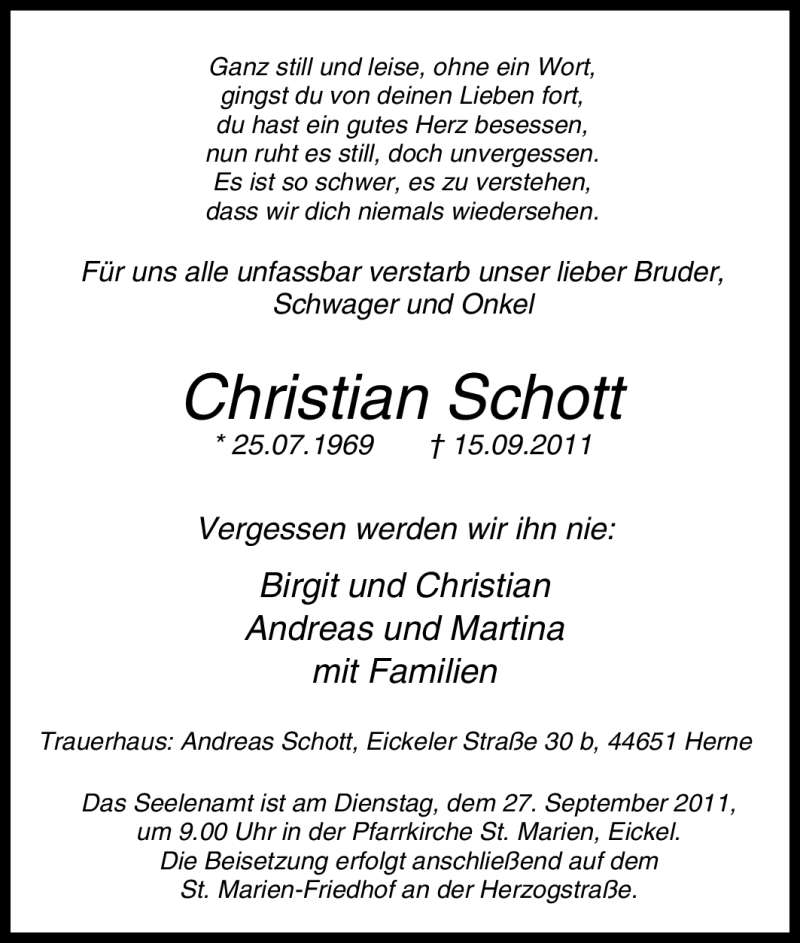 Ganz still und leise, ohne ein Wort,
gingst du von deinen Lieben fort,
du hast ein gutes Herz besessen,
nun ruht es still, doch unvergessen.
Es ist so schwer, es zu verstehen,
dass wir dich niemals wiedersehen.

Für uns alle unfassbar verstarb unser lieber Bruder, Schwager und Onkel

Christian Schott

* 25.07.1969 † 15.09.2011

Vergessen werden wir ihn nie:

Birgit und Christian
Andreas und Martina
mit Familien

Trauerhaus: Andreas Schott, Eickeler Straße 30 b, 44651 Herne

Das Seelenamt ist am Dienstag, dem 27. September 2011, um 9.00 Uhr in der Pfarrkirche St. Marien, Eickel. Die Beisetzung erfolgt anschließend auf dem St. Marien-Friedhof an der Herzogstraße.